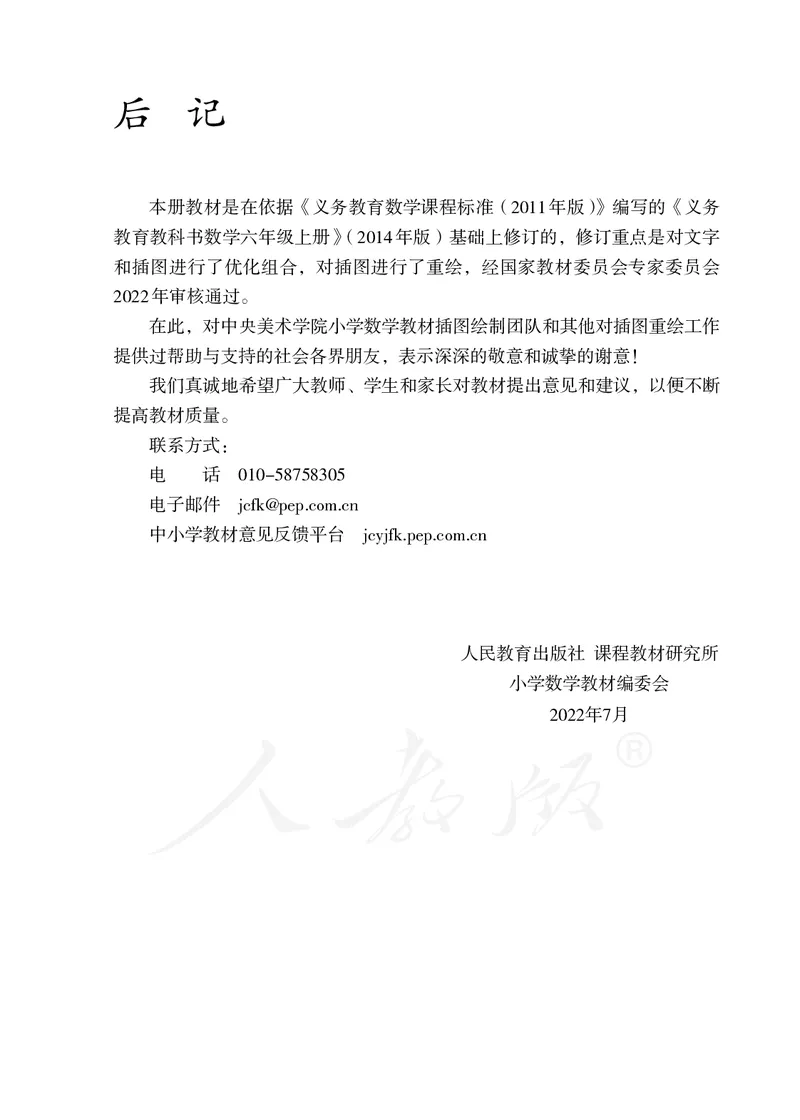 后 记

本册教材是在依据《义务教育数学课程标准（2011年版）》编写的《义务教育教科书数学六年级上册》（2014年版）基础上修订的，修订重点是对文字和插图进行了优化组合，对插图进行了重绘，经国家教材委员会专家委员会2022年审核通过。

在此，对中央美术学院小学数学教材插图绘制团队和其他对插图重绘工作提供过帮助与支持的社会各界朋友，表示深深的敬意和诚挚的谢意！

我们真诚地希望广大教师、学生和家长对教材提出意见和建议，以便不断提高教材质量。

联系方式：
电　　话　010-58758305
电子邮件　jcfk@pep.com.cn
中小学教材意见反馈平台　jcyjfk.pep.com.cn

人民教育出版社 课程教材研究所
小学数学教材编委会
2022年7月

人教版®